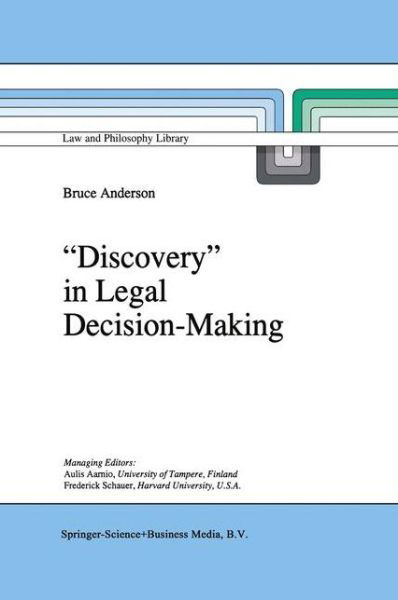 Law and Philosophy Library

Bruce Anderson

"Discovery" in Legal Decision-Making

Managing Editors:
Aulis Aarnio, University of Tampere, Finland
Frederick Schauer, Harvard University, U.S.A.

Springer-Science+Business Media, B.V.